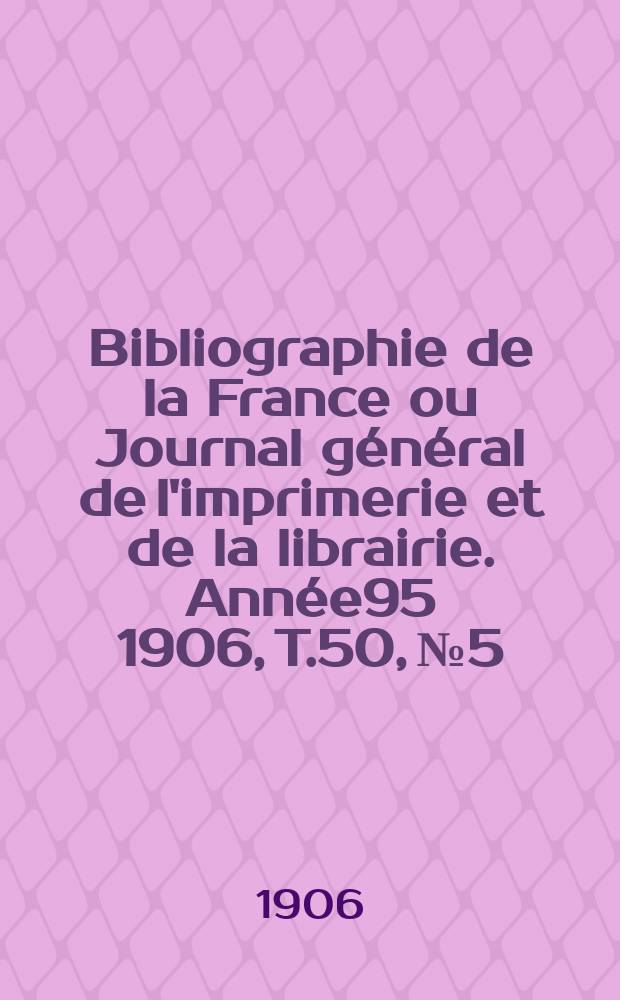 Bibliographie de la France ou Journal général de l'imprimerie et de la librairie. Année95 1906, T.50, №5

1906